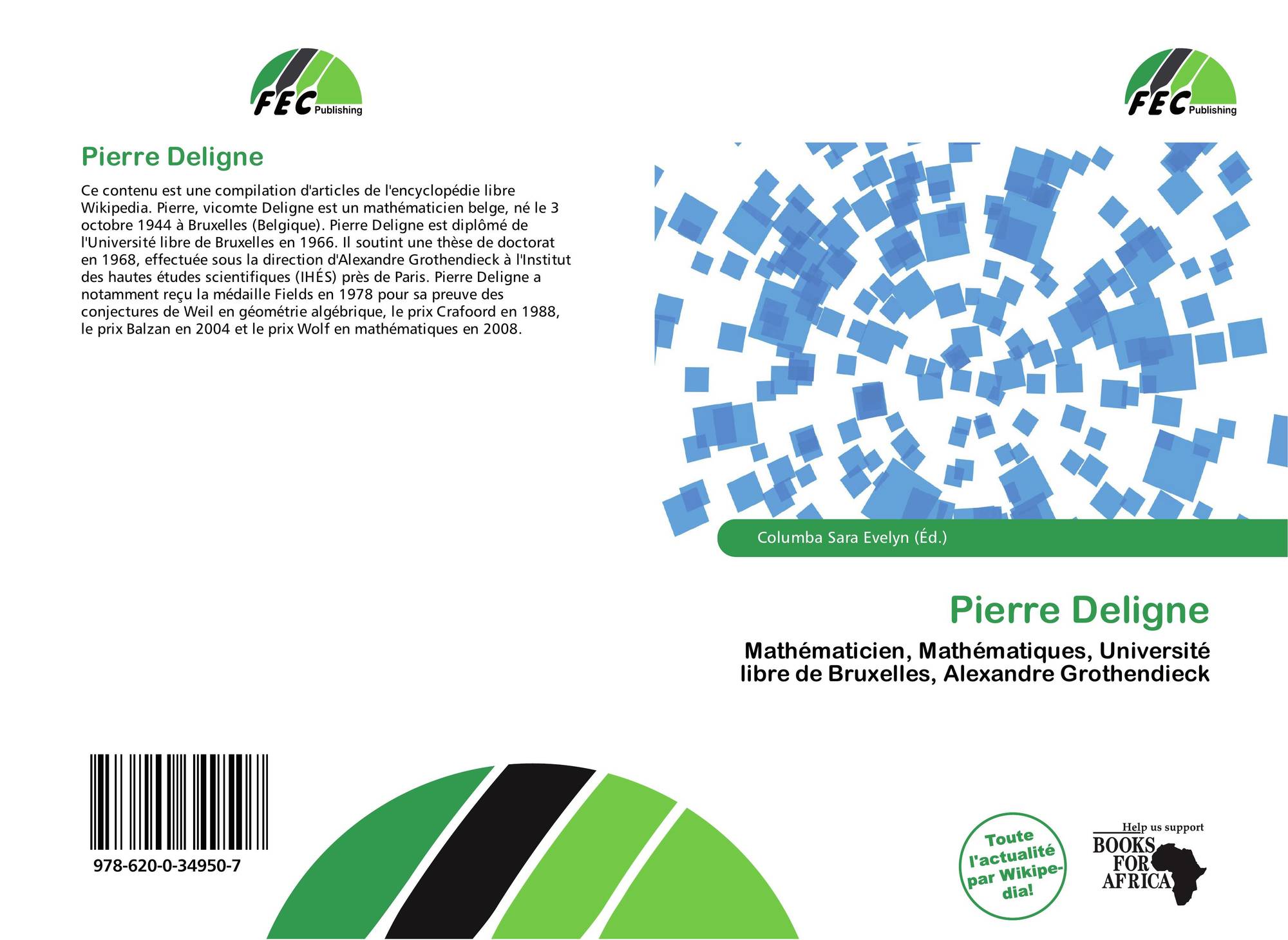 FEC Publishing

Pierre Deligne

Ce contenu est une compilation d'articles de l'encyclopédie libre Wikipedia. Pierre, vicomte Deligne est un mathématicien belge, né le 3 octobre 1944 à Bruxelles (Belgique). Pierre Deligne est diplômé de l'Université libre de Bruxelles en 1966. Il soutint une thèse de doctorat en 1968, effectuée sous la direction d'Alexandre Grothendieck à l'Institut des hautes études scientifiques (IHÉS) près de Paris. Pierre Deligne a notamment reçu la médaille Fields en 1978 pour sa preuve des conjectures de Weil en géométrie algébrique, le prix Crafoord en 1988, le prix Balzan en 2004 et le prix Wolf en mathématiques en 2008.

978-620-0-34950-7

FEC Publishing

Columba Sara Evelyn (Éd.)

Pierre Deligne

Mathématicien, Mathématiques, Université libre de Bruxelles, Alexandre Grothendieck

Toute l'actualité par Wikipedia!

Help us support
BOOKS FOR AFRICA